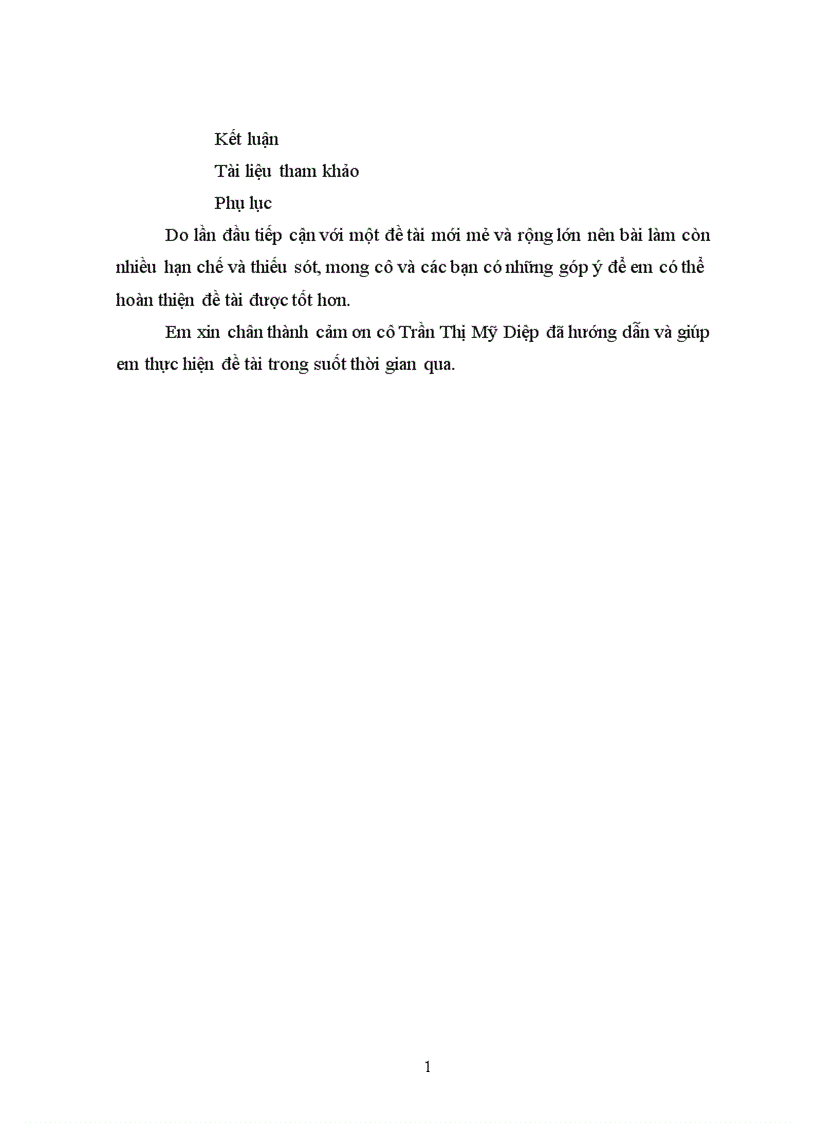 Kết luận

Tài liệu tham khảo

Phụ lục

Do lần đầu tiếp cận với một đề tài mới mẻ và rộng lớn nên bài làm còn nhiều hạn chế và thiếu sót, mong cô và các bạn có những góp ý để em có thể hoàn thiện đề tài được tốt hơn.

Em xin chân thành cảm ơn cô Trần Thị Mỹ Diệp đã hướng dẫn và giúp em thực hiện đề tài trong suốt thời gian qua.

1